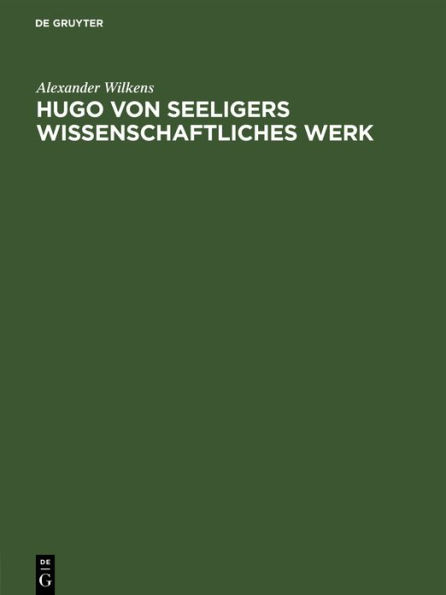 DE GRUYTER

Alexander Wilkens

HUGO VON SEELIGERS WISSENSCHAFTLICHES WERK

DE
G